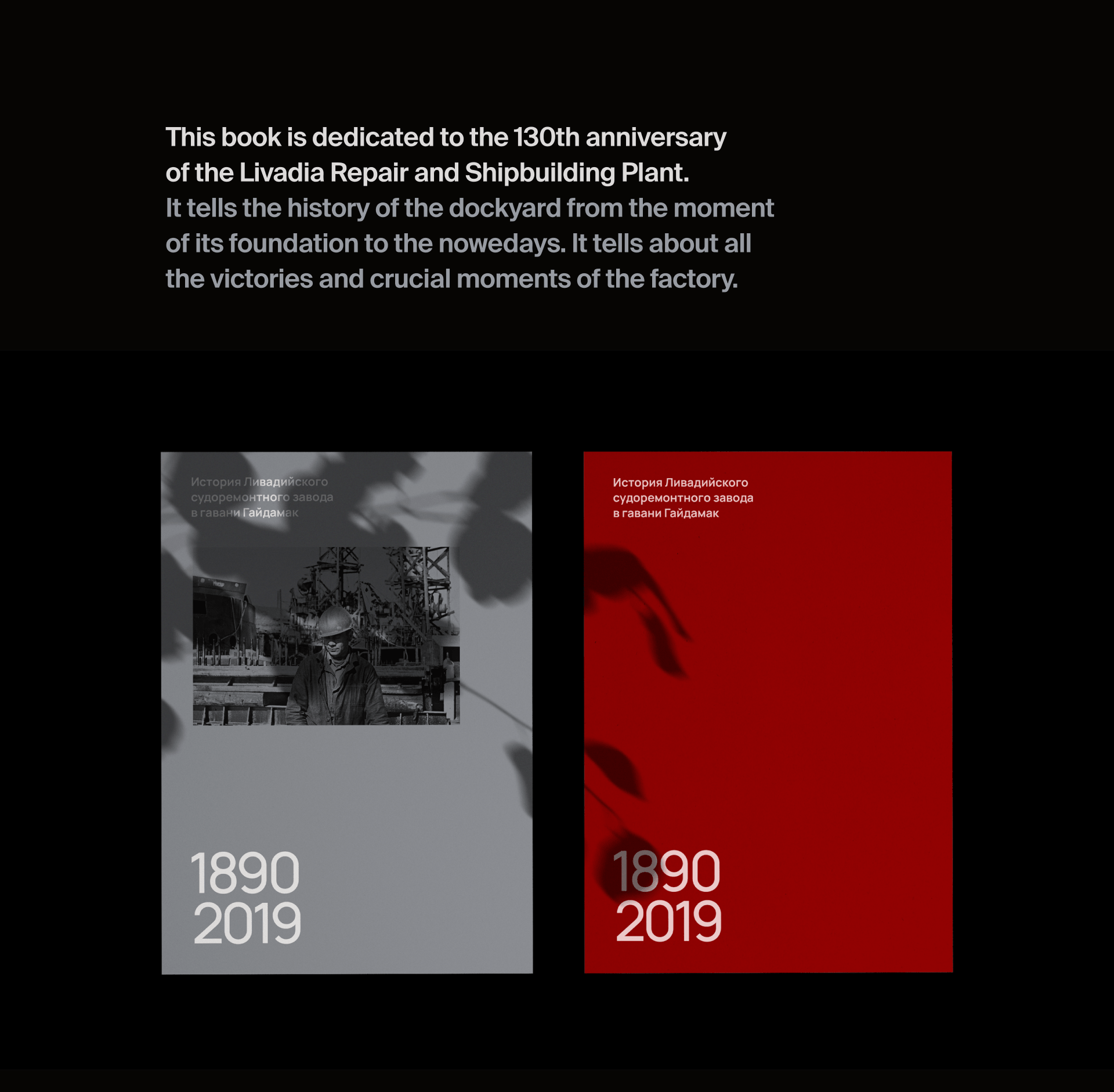 This book is dedicated to the 130th anniversary of the Livadia Repair and Shipbuilding Plant. It tells the history of the dockyard from the moment of its foundation to the nowedays. It tells about all the victories and crucial moments of the factory.

История Ливадийского
судоремонтного завода
в гавани Гайдамак

1890
2019

История Ливадийского
судоремонтного завода
в гавани Гайдамак

1890
2019